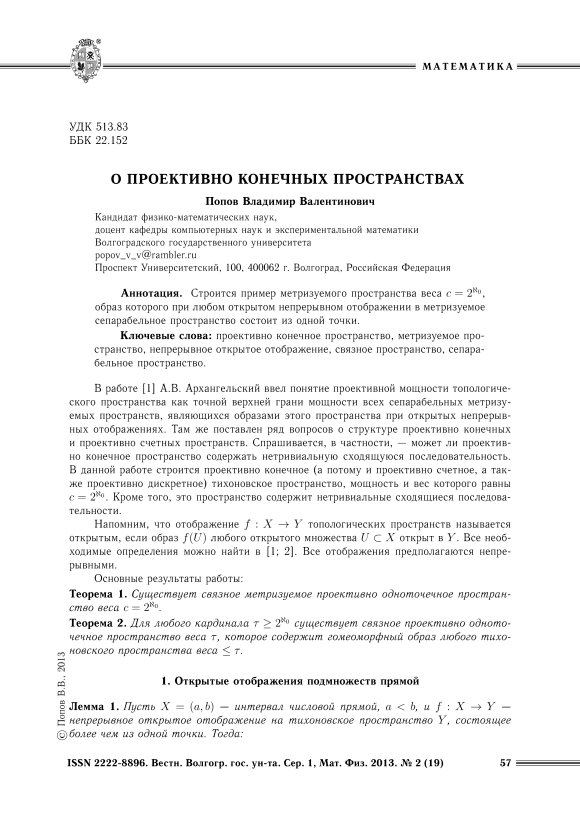 МАТЕМАТИКА

УДК 513.83
ББК 22.152

О ПРОЕКТИВНО КОНЕЧНЫХ ПРОСТРАНСТВАХ

Попов Владимир Валентинович

Кандидат физико-математических наук,
доцент кафедры компьютерных наук и экспериментальной математики
Волгоградского государственного университета
popov_v_v@rambler.ru
Проспект Университетский, 100, 400062 г. Волгоград, Российская Федерация

Аннотация. Строится пример метризуемого пространства веса $c = 2^{\aleph_0}$, образ которого при любом открытом непрерывном отображении в метризуемое сепарабельное пространство состоит из одной точки.

Ключевые слова: проективно конечное пространство, метризуемое пространство, непрерывное открытое отображение, связное пространство, сепарабельное пространство.

В работе [1] А.В. Архангельский ввел понятие проективной мощности топологического пространства как точной верхней грани мощности всех сепарабельных метризуемых пространств, являющихся образами этого пространства при открытых непрерывных отображениях. Там же поставлен ряд вопросов о структуре проективно конечных и проективно счетных пространств. Спрашивается, в частности, — может ли проективно конечное пространство содержать нетривиальную сходящуюся последовательность. В данной работе строится проективно конечное (а потому и проективно счетное, а также проективно дискретное) тихоновское пространство, мощность и вес которого равны $c = 2^{\aleph_0}$. Кроме того, это пространство содержит нетривиальные сходящиеся последовательности.

Напомним, что отображение $f : X \to Y$ топологических пространств называется открытым, если образ $f(U)$ любого открытого множества $U \subset X$ открыт в $Y$. Все необходимые определения можно найти в [1; 2]. Все отображения предполагаются непрерывными.

Основные результаты работы:

Теорема 1. Существует связное метризуемое проективно одноточечное пространство веса $c = 2^{\aleph_0}$.

Теорема 2. Для любого кардинала $\tau \geq 2^{\aleph_0}$ существует связное проективно одноточечное пространство веса $\tau$, которое содержит гомеоморфный образ любого тихоновского пространства веса $\leq \tau$.

1. Открытые отображения подмножеств прямой

Лемма 1. Пусть $X = (a, b)$ — интервал числовой прямой, $a < b$, и $f : X \to Y$ — непрерывное открытое отображение на тихоновское пространство $Y$, состоящее более чем из одной точки. Тогда:

© Попов В.В., 2013

ISSN 2222-8896. Вестн. Волгогр. гос. ун-та. Сер. 1, Мат. Физ. 2013. № 2 (19) 57